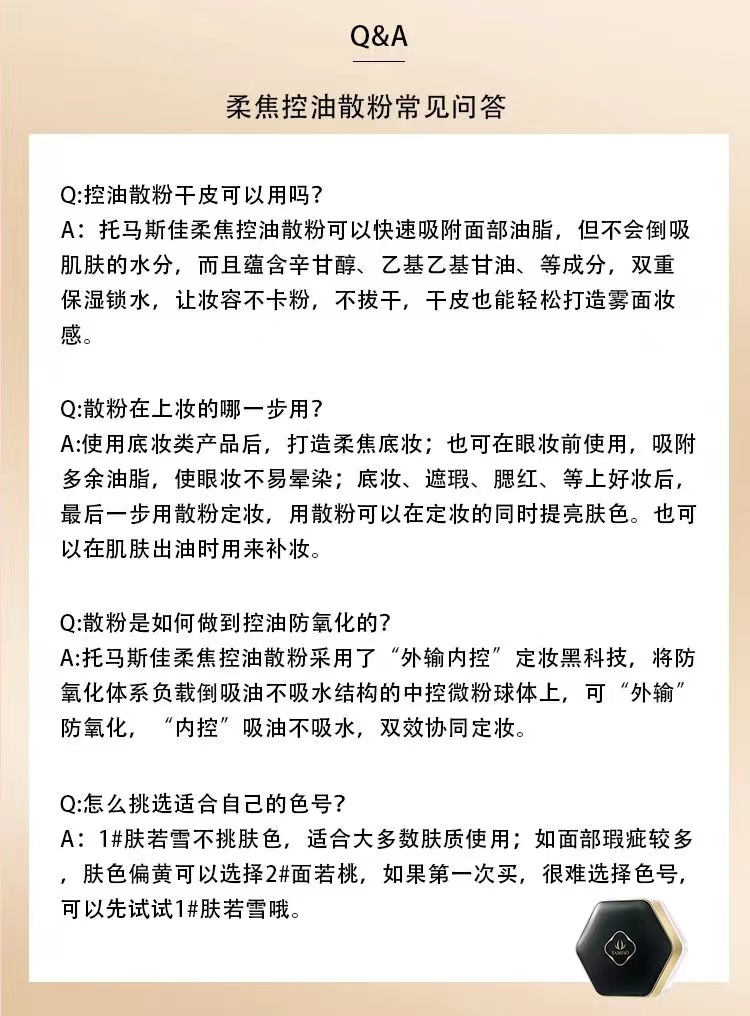 Q&A

柔焦控油散粉常见问答

Q:控油散粉干皮可以用吗?
A：托马斯佳柔焦控油散粉可以快速吸附面部油脂，但不会倒吸肌肤的水分，而且蕴含辛甘醇、乙基乙基甘油、等成分，双重保湿锁水，让妆容不卡粉，不拔干，干皮也能轻松打造雾面妆感。

Q:散粉在上妆的哪一步用?
A:使用底妆类产品后，打造柔焦底妆；也可在眼妆前使用，吸附多余油脂，使眼妆不易晕染；底妆、遮瑕、腮红、等上好妆后，最后一步用散粉定妆，用散粉可以在定妆的同时提亮肤色。也可以在肌肤出油时用来补妆。

Q:散粉是如何做到控油防氧化的?
A:托马斯佳柔焦控油散粉采用了“外输内控”定妆黑科技，将防氧化体系负载倒吸油不吸水结构的中控微粉球体上，可“外输”防氧化，“内控”吸油不吸水，双效协同定妆。

Q:怎么挑选适合自己的色号?
A：1#肤若雪不挑肤色，适合大多数肤质使用；如面部瑕疵较多，肤色偏黄可以选择2#面若桃，如果第一次买，很难选择色号，可以先试试1#肤若雪哦。